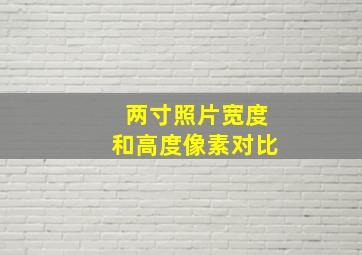 两寸照片宽度
和高度像素对比